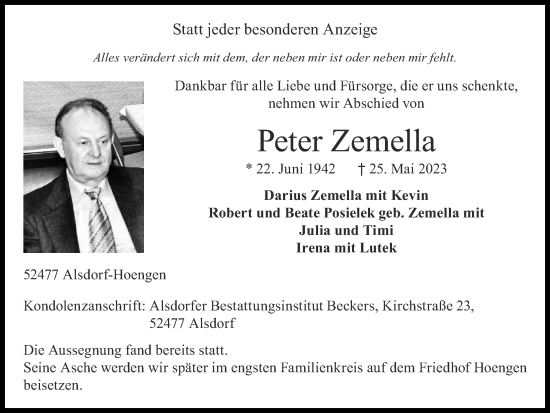 Statt jeder besonderen Anzeige

Alles verändert sich mit dem, der neben mir ist oder neben mir fehlt.

Dankbar für alle Liebe und Fürsorge, die er uns schenkte, nehmen wir Abschied von

Peter Zemella

* 22. Juni 1942 † 25. Mai 2023

Darius Zemella mit Kevin
Robert und Beate Posielek geb. Zemella mit
Julia und Timi
Irena mit Lutek

52477 Alsdorf-Hoengen

Kondolenzanschrift: Alsdorfer Bestattungsinstitut Beckers, Kirchstraße 23,
52477 Alsdorf

Die Aussegnung fand bereits statt.
Seine Asche werden wir später im engsten Familienkreis auf dem Friedhof Hoengen beisetzen.